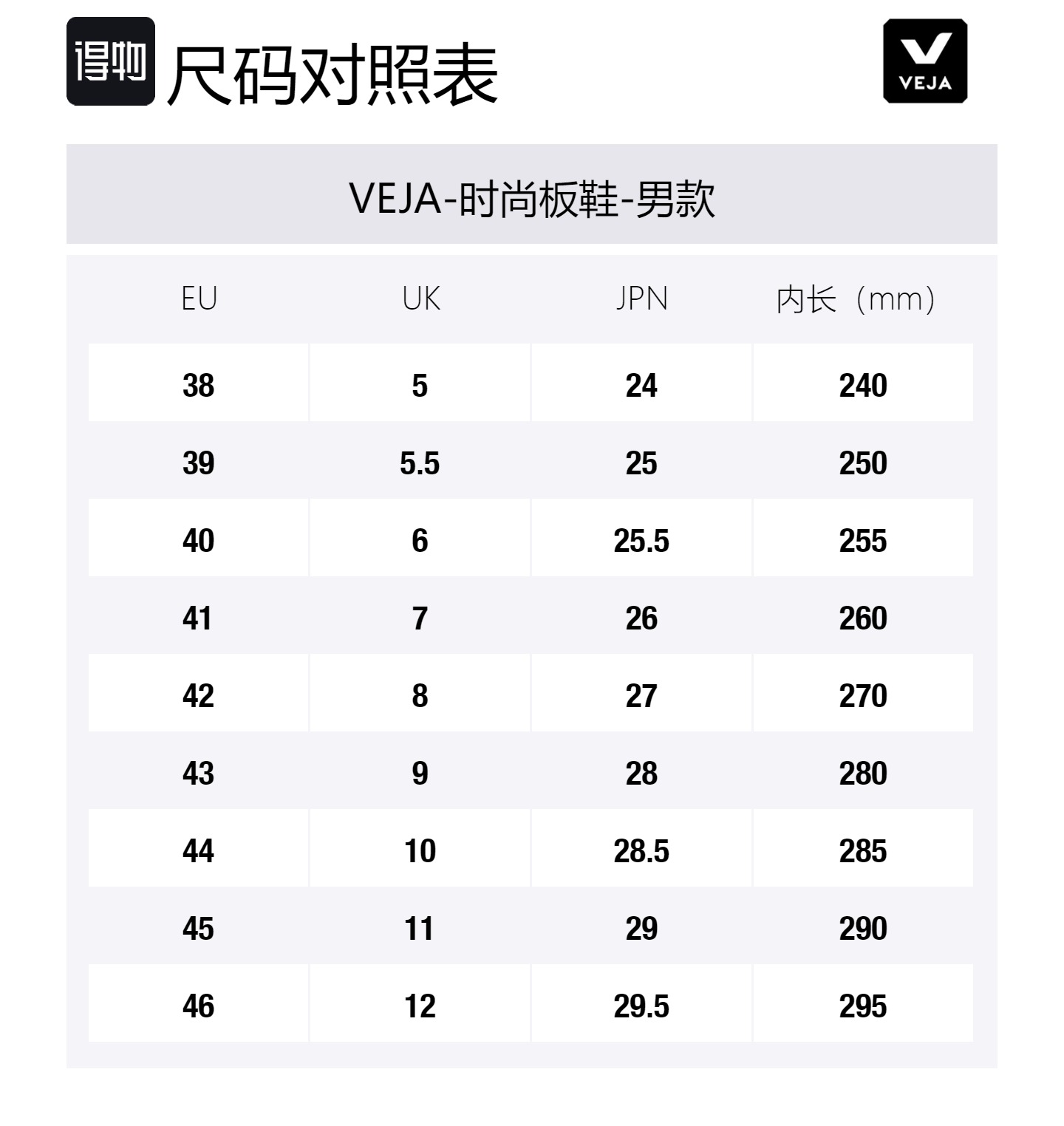 得物 尺码对照表

VEJA

VEJA-时尚板鞋-男款

| EU | UK | JPN | 内长（mm） |
|---|---|---|---|
| 38 | 5 | 24 | 240 |
| 39 | 5.5 | 25 | 250 |
| 40 | 6 | 25.5 | 255 |
| 41 | 7 | 26 | 260 |
| 42 | 8 | 27 | 270 |
| 43 | 9 | 28 | 280 |
| 44 | 10 | 28.5 | 285 |
| 45 | 11 | 29 | 290 |
| 46 | 12 | 29.5 | 295 |